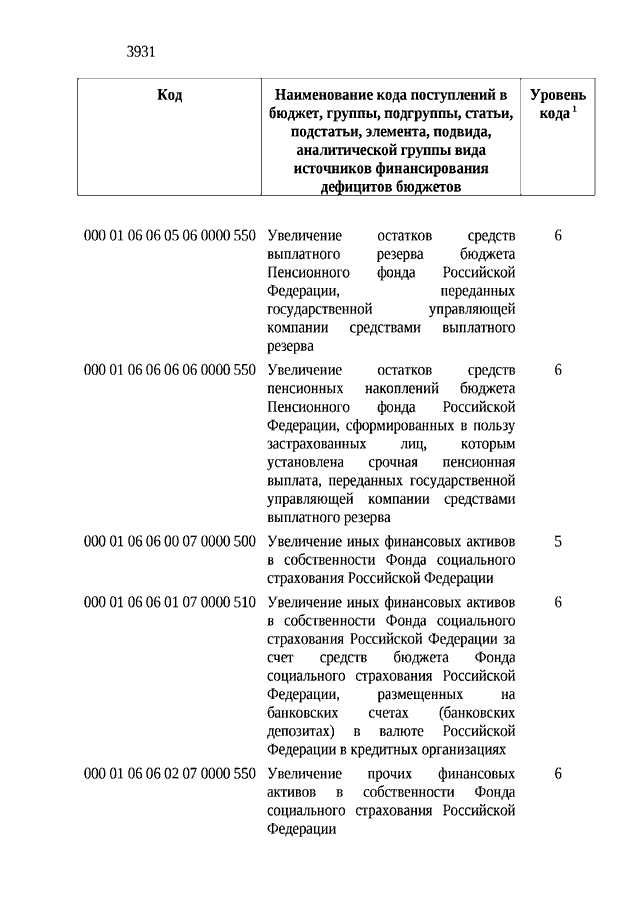 3931

| Код | Наименование кода поступлений в бюджет, группы, подгруппы, статьи, подстатьи, элемента, подвида, аналитической группы вида источников финансирования дефицитов бюджетов | Уровень кода $^1$ |
|---|---|---|
| 000 01 06 06 05 06 0000 550 | Увеличение остатков средств выплатного резерва бюджета Пенсионного фонда Российской Федерации, переданных государственной управляющей компании средствами выплатного резерва | 6 |
| 000 01 06 06 06 06 0000 550 | Увеличение остатков средств пенсионных накоплений бюджета Пенсионного фонда Российской Федерации, сформированных в пользу застрахованных лиц, которым установлена срочная пенсионная выплата, переданных государственной управляющей компании средствами выплатного резерва | 6 |
| 000 01 06 06 00 07 0000 500 | Увеличение иных финансовых активов в собственности Фонда социального страхования Российской Федерации | 5 |
| 000 01 06 06 01 07 0000 510 | Увеличение иных финансовых активов в собственности Фонда социального страхования Российской Федерации за счет средств бюджета Фонда социального страхования Российской Федерации, размещенных на банковских счетах (банковских депозитах) в валюте Российской Федерации в кредитных организациях | 6 |
| 000 01 06 06 02 07 0000 550 | Увеличение прочих финансовых активов в собственности Фонда социального страхования Российской Федерации | 6 |